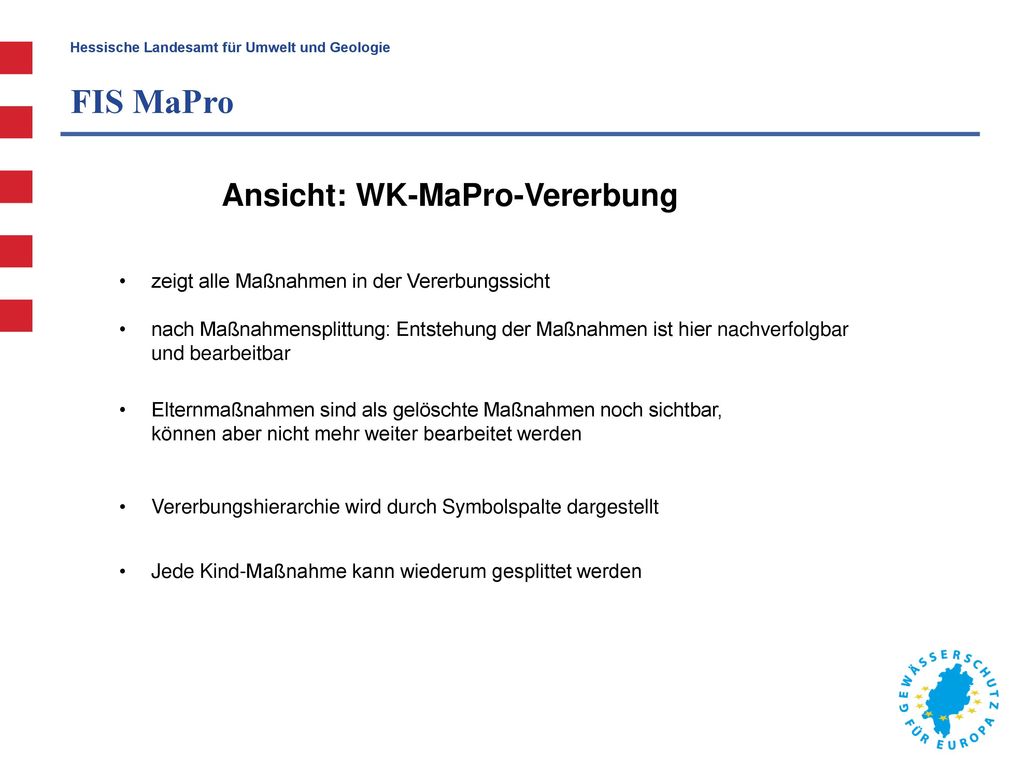 Hessische Landesamt für Umwelt und Geologie

FIS MaPro

Ansicht: WK-MaPro-Vererbung

• zeigt alle Maßnahmen in der Vererbungssicht

• nach Maßnahmensplittung: Entstehung der Maßnahmen ist hier nachverfolgbar und bearbeitbar

• Elternmaßnahmen sind als gelöschte Maßnahmen noch sichtbar, können aber nicht mehr weiter bearbeitet werden

• Vererbungshierarchie wird durch Symbolspalte dargestellt

• Jede Kind-Maßnahme kann wiederum gesplittet werden

GEWÄSSERSCHUTZ FÜR EUROPA